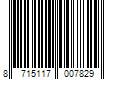 8 715117 007829